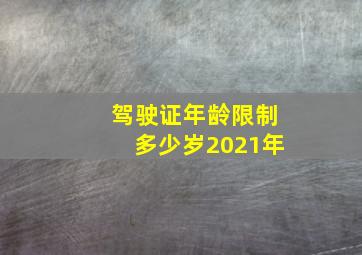 驾驶证年龄限制
多少岁2021年